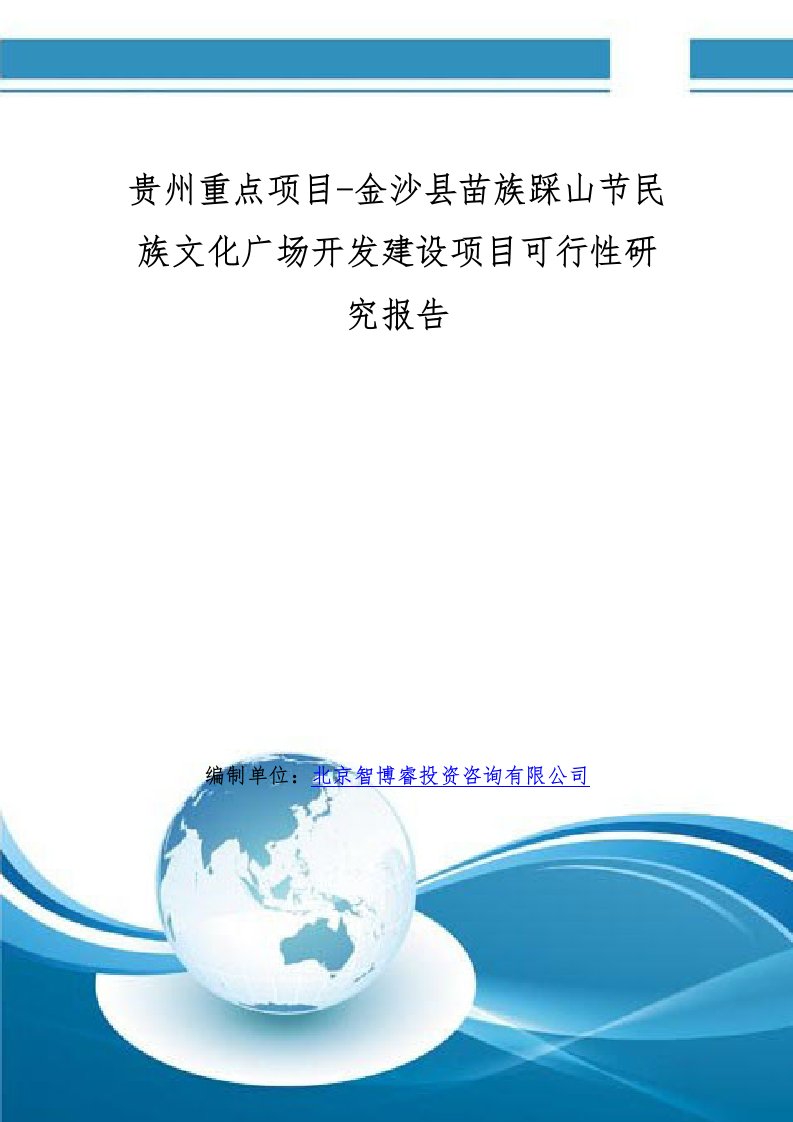 贵州重点项目-金沙县苗族踩山节民族文化广场开发建设项目可行性研究报告

编制单位：北京智博睿投资咨询有限公司